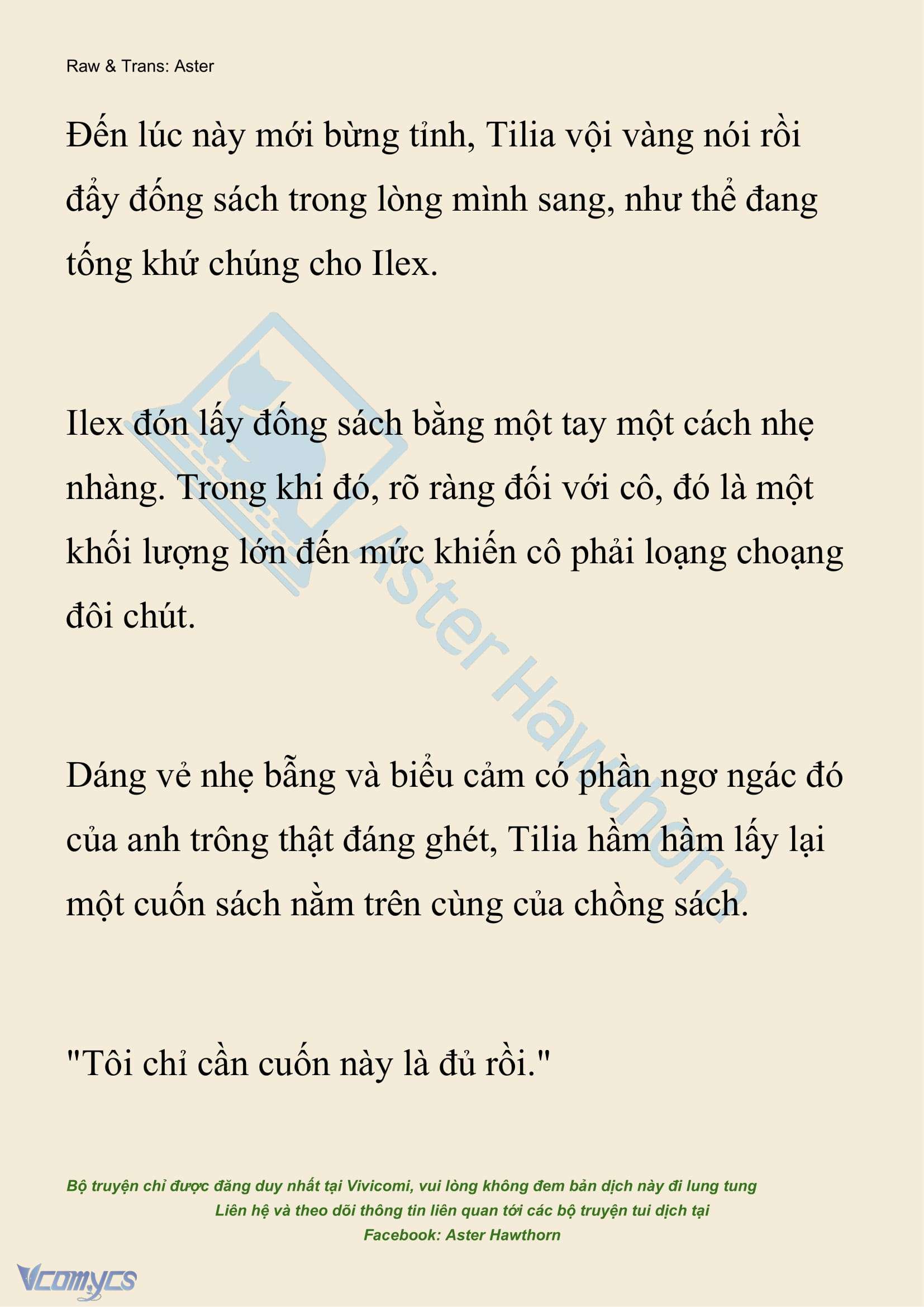 Raw & Trans: Aster

Đến lúc này mới bừng tỉnh, Tilia vội vàng nói rồi đẩy đống sách trong lòng mình sang, như thể đang tống khứ chúng cho Ilex.

Ilex đón lấy đống sách bằng một tay một cách nhẹ nhàng. Trong khi đó, rõ ràng đối với cô, đó là một khối lượng lớn đến mức khiến cô phải loạng choạng đôi chút.

Dáng vẻ nhẹ bẫng và biểu cảm có phần ngơ ngác đó của anh trông thật đáng ghét, Tilia hầm hầm lấy lại một cuốn sách nằm trên cùng của chồng sách.

"Tôi chỉ cần cuốn này là đủ rồi."

Aster Hawthorn

Bộ truyện chỉ được đăng duy nhất tại Vivicomi, vui lòng không đem bản dịch này đi lung tung
Liên hệ và theo dõi thông tin liên quan tới các bộ truyện tui dịch tại
Facebook: Aster Hawthorn

Vcomycs